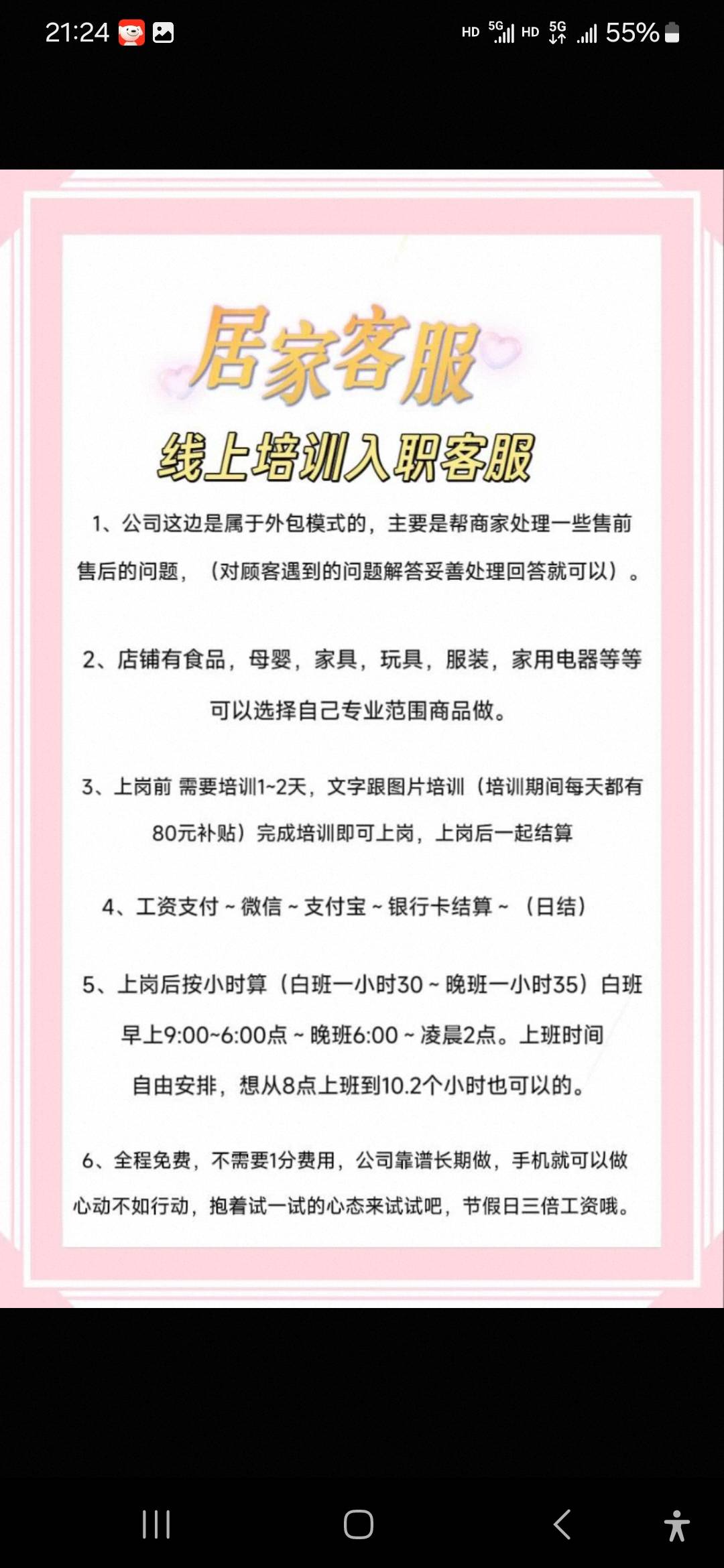 21:24 HD 5G HD 5G 55%

居家客服

线上培训入职客服

1、公司这边是属于外包模式的，主要是帮商家处理一些售前售后的问题，（对顾客遇到的问题解答妥善处理回答就可以）。

2、店铺有食品，母婴，家具，玩具，服装，家用电器等等可以选择自己专业范围商品做。

3、上岗前 需要培训1~2天，文字跟图片培训（培训期间每天都有80元补贴）完成培训即可上岗，上岗后一起结算

4、工资支付 ~ 微信 ~ 支付宝 ~ 银行卡结算 ~ （日结）

5、上岗后按小时算（白班一小时30 ~ 晚班一小时35）白班早上9:00~6:00点 ~ 晚班6:00 ~ 凌晨2点。上班时间自由安排，想从8点上班到10.2个小时也可以的。

6、全程免费，不需要1分费用，公司靠谱长期做，手机就可以做心动不如行动，抱着试一试的心态来试试吧，节假日三倍工资哦。